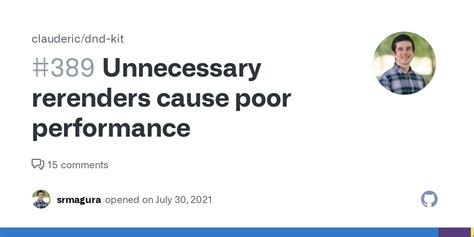 clauderic/dnd-kit

#389 Unnecessary rerenders cause poor performance

15 comments

srmagura opened on July 30, 2021